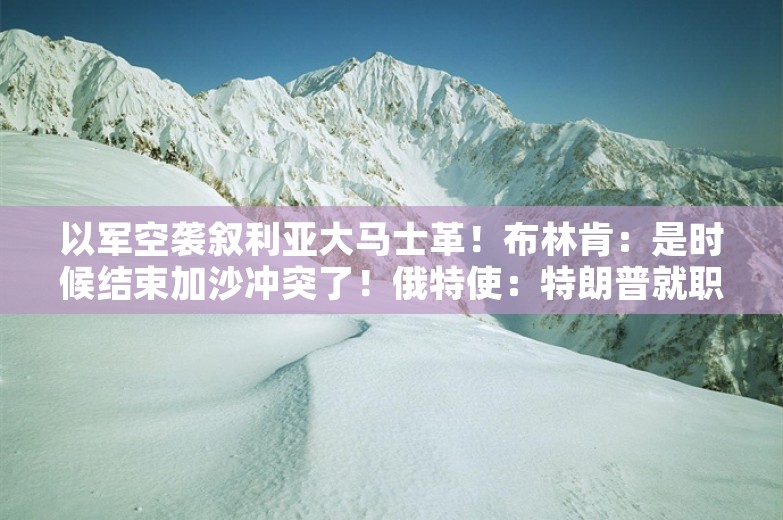 以军空袭叙利亚大马士革！布林肯：是时候结束加沙冲突了！俄特使：特朗普就职